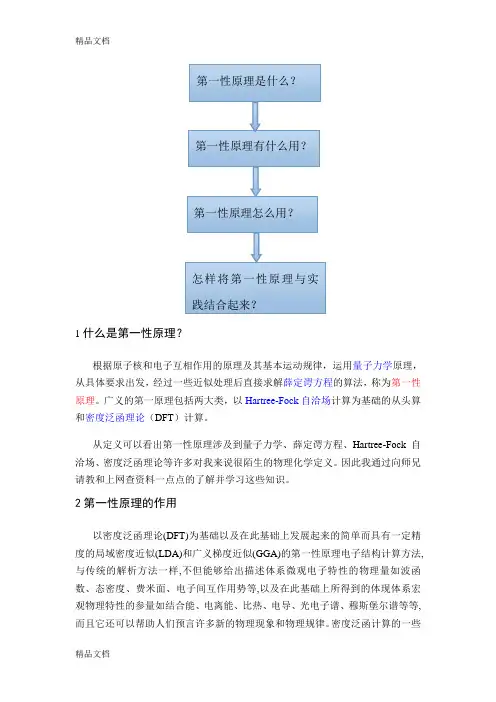 精品文档

第一性原理是什么？

第一性原理有什么用？

第一性原理怎么用？

怎样将第一性原理与实践结合起来？

1 什么是第一性原理？

根据原子核和电子互相作用的原理及其基本运动规律，运用量子力学原理，从具体要求出发，经过一些近似处理后直接求解薛定谔方程的算法，称为第一性原理。广义的第一原理包括两大类，以 Hartree-Fock 自洽场计算为基础的从头算和密度泛函理论（DFT）计算。

从定义可以看出第一性原理涉及到量子力学、薛定谔方程、Hartree-Fock 自洽场、密度泛函理论等许多对我来说很陌生的物理化学定义。因此我通过向师兄请教和上网查资料一点点的了解并学习这些知识。

2 第一性原理的作用

以密度泛函理论(DFT)为基础以及在此基础上发展起来的简单而具有一定精度的局域密度近似(LDA)和广义梯度近似(GGA)的第一性原理电子结构计算方法，与传统的解析方法一样，不但能够给出描述体系微观电子特性的物理量如波函数、态密度、费米面、电子间互作用势等,以及在此基础上所得到的体现体系宏观物理特性的参量如结合能、电离能、比热、电导、光电子谱、穆斯堡尔谱等等，而且它还可以帮助人们预言许多新的物理现象和物理规律。密度泛函计算的一些

精品文档